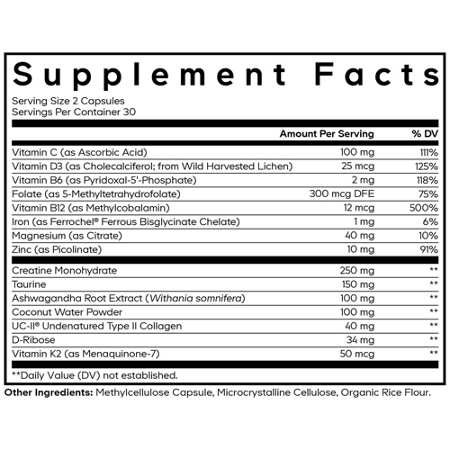 Supplement Facts

Serving Size 2 Capsules
Servings Per Container 30

| | Amount Per Serving | % DV |
|---|---|---|
| Vitamin C (as Ascorbic Acid) | 100 mg | 111% |
| Vitamin D3 (as Cholecalciferol; from Wild Harvested Lichen) | 25 mcg | 125% |
| Vitamin B6 (as Pyridoxal-5'-Phosphate) | 2 mg | 118% |
| Folate (as 5-Methyltetrahydrofolate) | 300 mcg DFE | 75% |
| Vitamin B12 (as Methylcobalamin) | 12 mcg | 500% |
| Iron (as Ferrochel® Ferrous Bisglycinate Chelate) | 1 mg | 6% |
| Magnesium (as Citrate) | 40 mg | 10% |
| Zinc (as Picolinate) | 10 mg | 91% |
| Creatine Monohydrate | 250 mg | ** |
| Taurine | 150 mg | ** |
| Ashwagandha Root Extract (Withania somnifera) | 100 mg | ** |
| Coconut Water Powder | 100 mg | ** |
| UC-II® Undenatured Type II Collagen | 40 mg | ** |
| D-Ribose | 34 mg | ** |
| Vitamin K2 (as Menaquinone-7) | 50 mcg | ** |

**Daily Value (DV) not established.

Other Ingredients: Methylcellulose Capsule, Microcrystalline Cellulose, Organic Rice Flour.